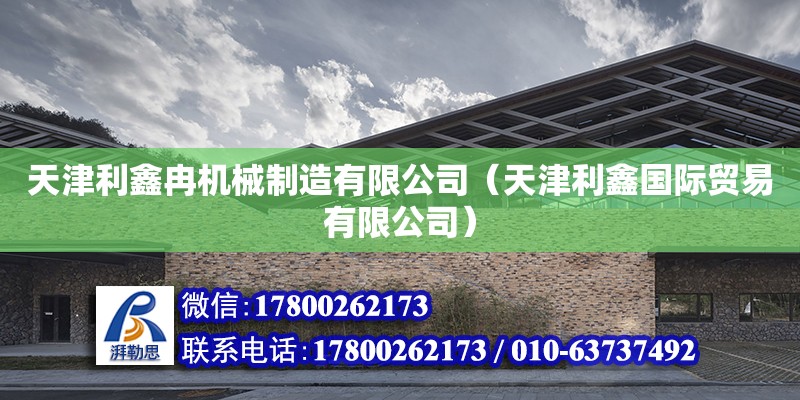 天津利鑫冉机械制造有限公司（天津利鑫国际贸易有限公司）

湃勒思

微信:17800262173

联系电话:17800262173 / 010-63737492